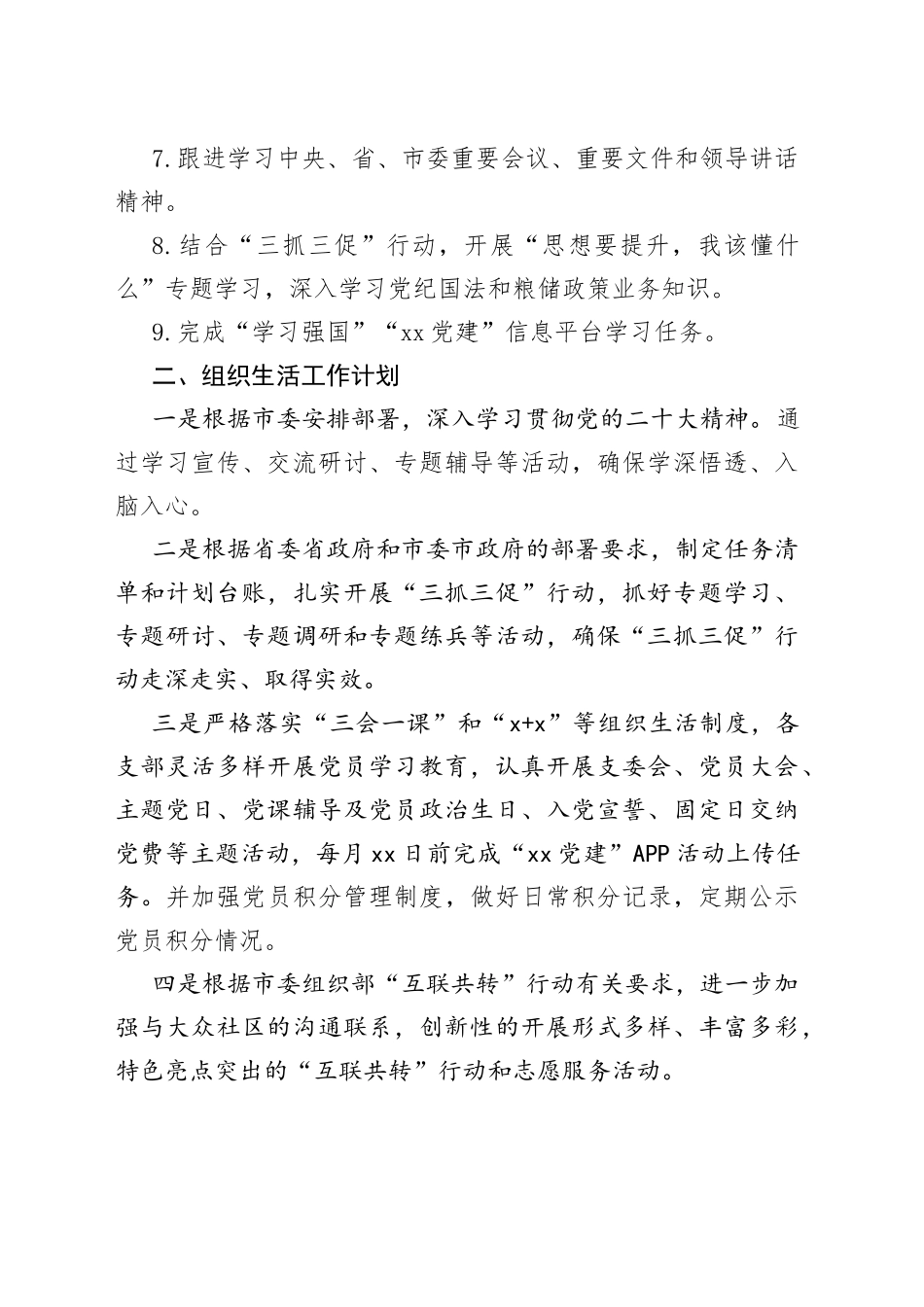 7.跟进学习中央、省、市委重要会议、重要文件和领导讲话精神。

8.结合“三抓三促”行动，开展“思想要提升，我该懂什么”专题学习，深入学习党纪国法和粮储政策业务知识。

9.完成“学习强国”“xx党建”信息平台学习任务。

二、组织生活工作计划

一是根据市委安排部署，深入学习贯彻党的二十大精神。通过学习宣传、交流研讨、专题辅导等活动，确保学深悟透、入脑入心。

二是根据省委省政府和市委市政府的部署要求，制定任务清单和计划台账，扎实开展“三抓三促”行动，抓好专题学习、专题研讨、专题调研和专题练兵等活动，确保“三抓三促”行动走深走实、取得实效。

三是严格落实“三会一课”和“x+x”等组织生活制度，各支部灵活多样开展党员学习教育，认真开展支委会、党员大会、主题党日、党课辅导及党员政治生日、入党宣誓、固定日交纳党费等主题活动，每月xx日前完成“xx党建”APP活动上传任务。并加强党员积分管理制度，做好日常积分记录，定期公示党员积分情况。

四是根据市委组织部“互联共转”行动有关要求，进一步加强与大众社区的沟通联系，创新性的开展形式多样、丰富多彩，特色亮点突出的“互联共转”行动和志愿服务活动。